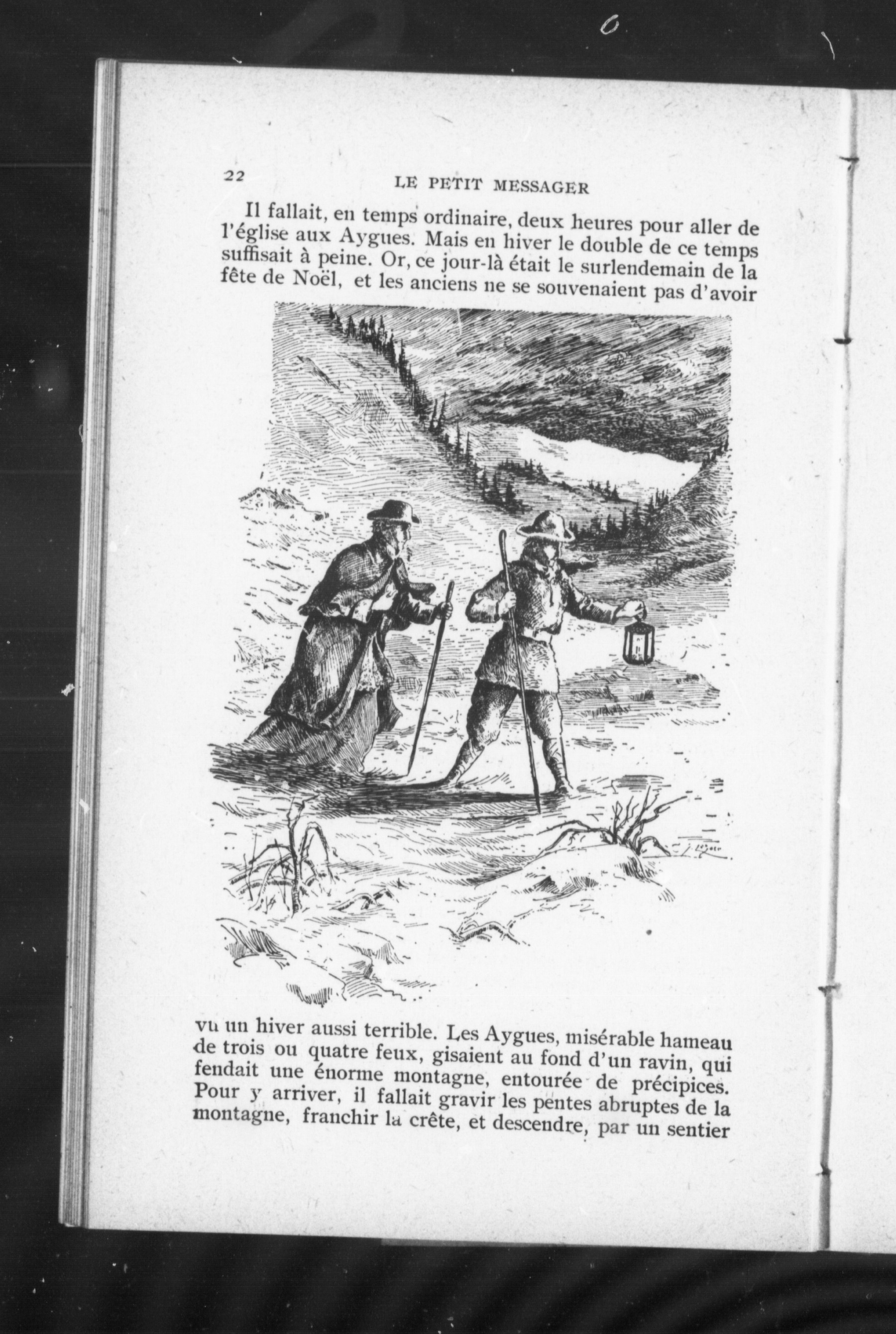 22

LE PETIT MESSAGER

Il fallait, en temps ordinaire, deux heures pour aller de l'église aux Aygues. Mais en hiver le double de ce temps suffisait à peine. Or, ce jour-là était le surlendemain de la fête de Noël, et les anciens ne se souvenaient pas d'avoir vu un hiver aussi terrible. Les Aygues, misérable hameau de trois ou quatre feux, gisaient au fond d'un ravin, qui fendait une énorme montagne, entourée de précipices. Pour y arriver, il fallait gravir les pentes abruptes de la montagne, franchir la crête, et descendre, par un sentier